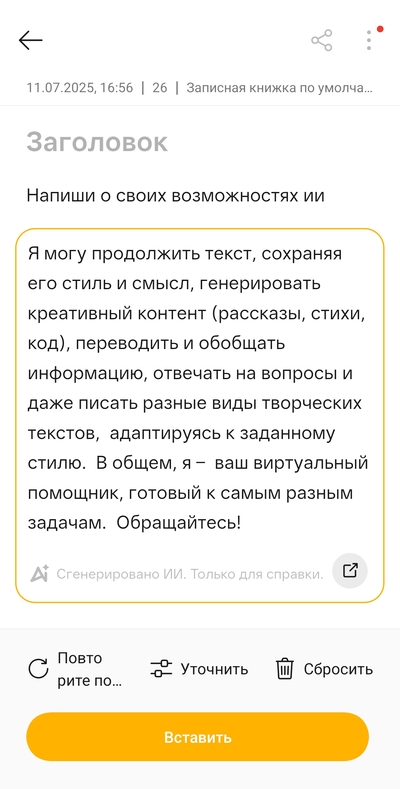 11.07.2025, 16:56 | 26 | Записная книжка по умолча...

Заголовок

Напиши о своих возможностях ии

Я могу продолжить текст, сохраняя его стиль и смысл, генерировать креативный контент (рассказы, стихи, код), переводить и обобщать информацию, отвечать на вопросы и даже писать разные виды творческих текстов, адаптируясь к заданному стилю. В общем, я – ваш виртуальный помощник, готовый к самым разным задачам. Обращайтесь!

Сгенерировано ИИ. Только для справки.

Повто рите по...

Уточнить

Сбросить

Вставить